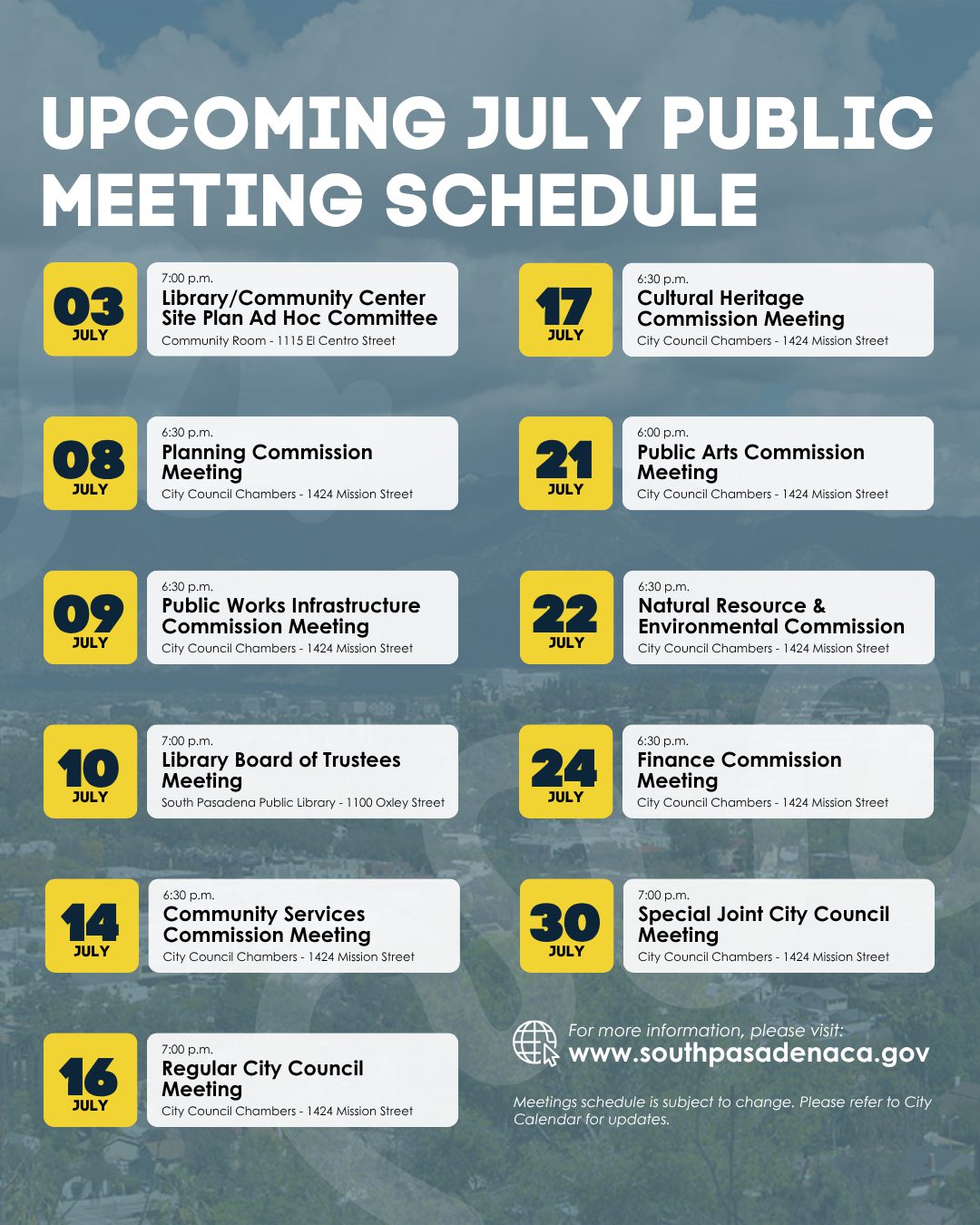 UPCOMING JULY PUBLIC MEETING SCHEDULE

03
JULY
7:00 p.m.
Library/Community Center Site Plan Ad Hoc Committee
Community Room - 1115 El Centro Street

08
JULY
6:30 p.m.
Planning Commission Meeting
City Council Chambers - 1424 Mission Street

09
JULY
6:30 p.m.
Public Works Infrastructure Commission Meeting
City Council Chambers - 1424 Mission Street

10
JULY
7:00 p.m.
Library Board of Trustees Meeting
South Pasadena Public Library - 1100 Oxley Street

14
JULY
6:30 p.m.
Community Services Commission Meeting
City Council Chambers - 1424 Mission Street

16
JULY
7:00 p.m.
Regular City Council Meeting
City Council Chambers - 1424 Mission Street

17
JULY
6:30 p.m.
Cultural Heritage Commission Meeting
City Council Chambers - 1424 Mission Street

21
JULY
6:00 p.m.
Public Arts Commission Meeting
City Council Chambers - 1424 Mission Street

22
JULY
6:30 p.m.
Natural Resource & Environmental Commission
City Council Chambers - 1424 Mission Street

24
JULY
6:30 p.m.
Finance Commission Meeting
City Council Chambers - 1424 Mission Street

30
JULY
7:00 p.m.
Special Joint City Council Meeting
City Council Chambers - 1424 Mission Street

For more information, please visit:
www.southpasadenaca.gov

Meetings schedule is subject to change. Please refer to City Calendar for updates.